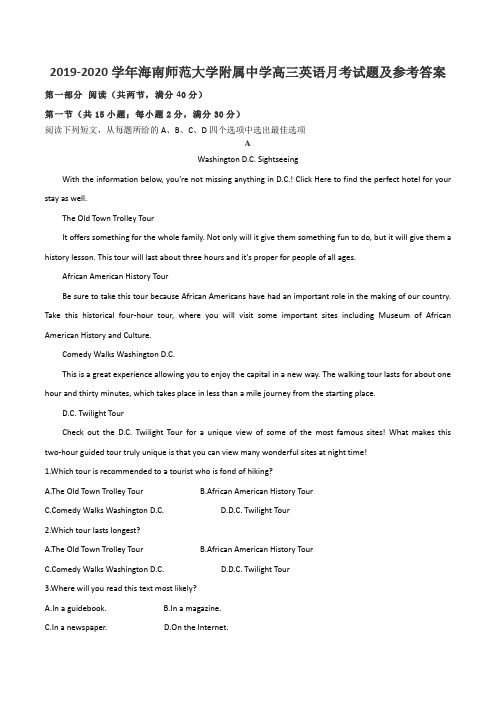 2019-2020 学年海南师范大学附属中学高三英语月考试题及参考答案

第一部分 阅读（共两节，满分 40 分）

第一节（共 15 小题；每小题 2 分，满分 30 分）

阅读下列短文，从每题所给的 A、B、C、D 四个选项中选出最佳选项

A

Washington D.C. Sightseeing

With the information below, you're not missing anything in D.C.! Click Here to find the perfect hotel for your stay as well.

The Old Town Trolley Tour

It offers something for the whole family. Not only will it give them something fun to do, but it will give them a history lesson. This tour will last about three hours and it's proper for people of all ages.

African American History Tour

Be sure to take this tour because African Americans have had an important role in the making of our country. Take this historical four-hour tour, where you will visit some important sites including Museum of African American History and Culture.

Comedy Walks Washington D.C.

This is a great experience allowing you to enjoy the capital in a new way. The walking tour lasts for about one hour and thirty minutes, which takes place in less than a mile journey from the starting place.

D.C. Twilight Tour

Check out the D.C. Twilight Tour for a unique view of some of the most famous sites! What makes this two-hour guided tour truly unique is that you can view many wonderful sites at night time!

1.Which tour is recommended to a tourist who is fond of hiking?

A.The Old Town Trolley Tour B.African American History Tour

C.Comedy Walks Washington D.C. D.D.C. Twilight Tour

2.Which tour lasts longest?

A.The Old Town Trolley Tour B.African American History Tour

C.Comedy Walks Washington D.C. D.D.C. Twilight Tour

3.Where will you read this text most likely?

A.In a guidebook. B.In a magazine.

C.In a newspaper. D.On the Internet.